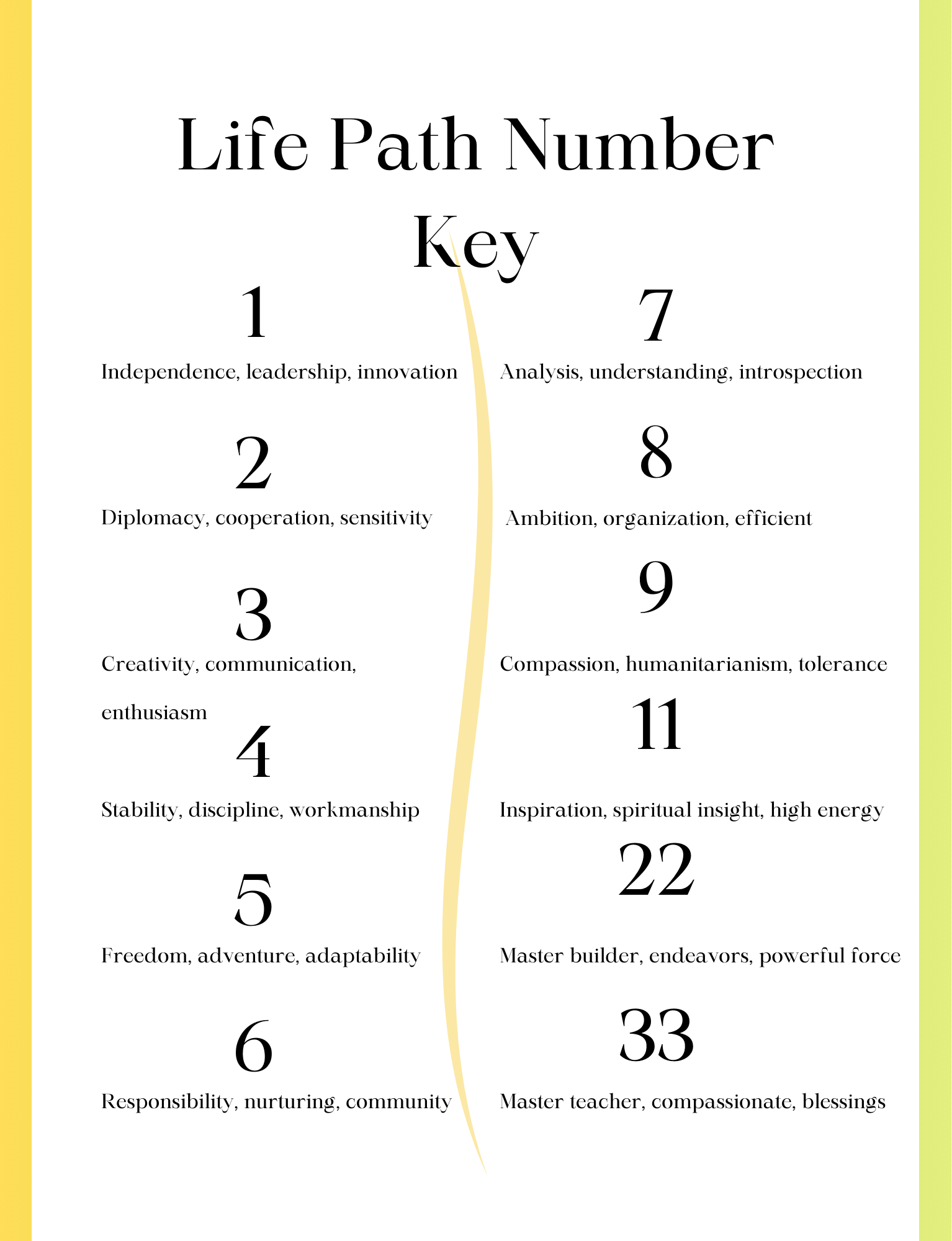 Life Path Number Key

1

Independence, leadership, innovation

2

Diplomacy, cooperation, sensitivity

3

Creativity, communication, enthusiasm

4

Stability, discipline, workmanship

5

Freedom, adventure, adaptability

6

Responsibility, nurturing, community

7

Analysis, understanding, introspection

8

Ambition, organization, efficient

9

Compassion, humanitarianism, tolerance

11

Inspiration, spiritual insight, high energy

22

Master builder, endeavors, powerful force

33

Master teacher, compassionate, blessings